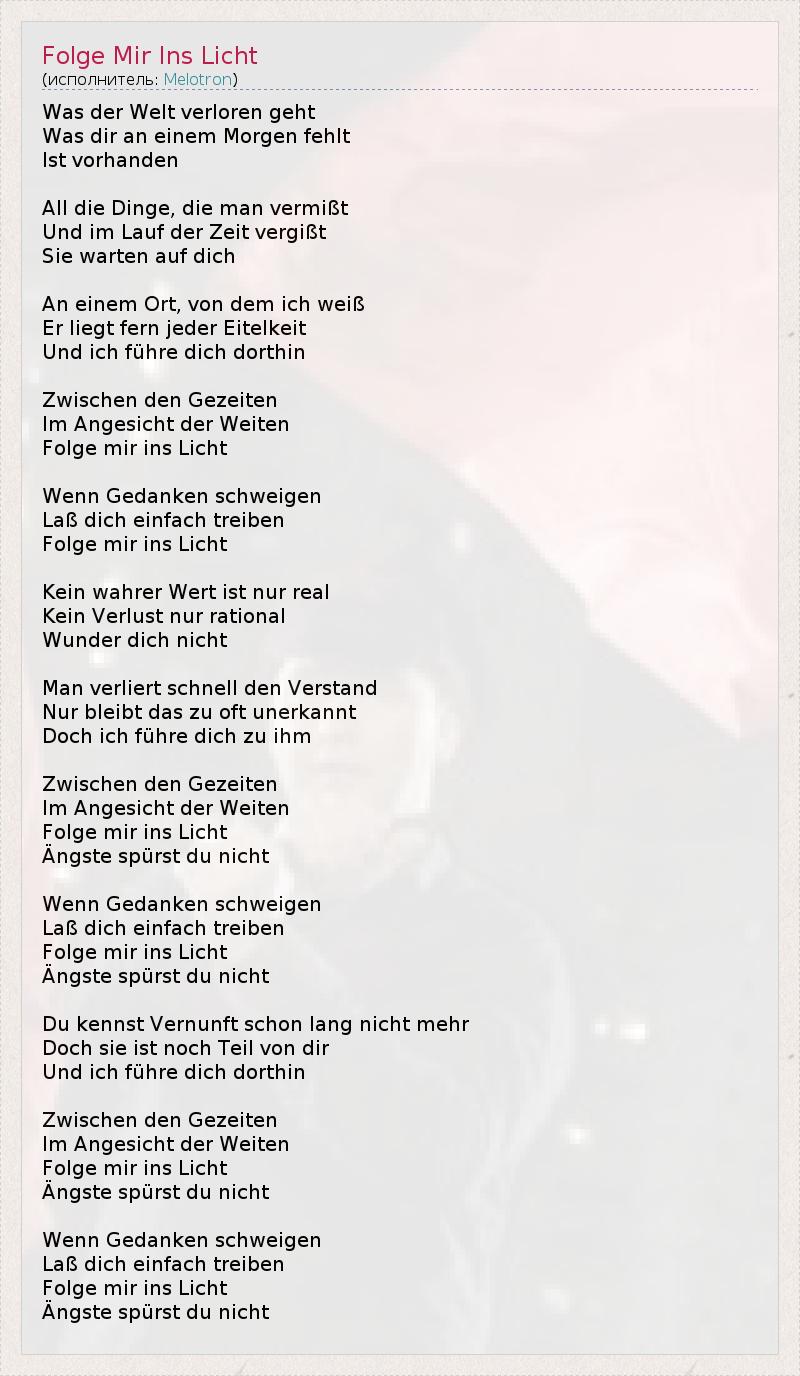 Folge Mir Ins Licht
(исполнитель: Melotron)

Was der Welt verloren geht
Was dir an einem Morgen fehlt
Ist vorhanden

All die Dinge, die man vermißt
Und im Lauf der Zeit vergißt
Sie warten auf dich

An einem Ort, von dem ich weiß
Er liegt fern jeder Eitelkeit
Und ich führe dich dorthin

Zwischen den Gezeiten
Im Angesicht der Weiten
Folge mir ins Licht

Wenn Gedanken schweigen
Laß dich einfach treiben
Folge mir ins Licht

Kein wahrer Wert ist nur real
Kein Verlust nur rational
Wunder dich nicht

Man verliert schnell den Verstand
Nur bleibt das zu oft unerkannt
Doch ich führe dich zu ihm

Zwischen den Gezeiten
Im Angesicht der Weiten
Folge mir ins Licht
Ängste spürst du nicht

Wenn Gedanken schweigen
Laß dich einfach treiben
Folge mir ins Licht
Ängste spürst du nicht

Du kennst Vernunft schon lang nicht mehr
Doch sie ist noch Teil von dir
Und ich führe dich dorthin

Zwischen den Gezeiten
Im Angesicht der Weiten
Folge mir ins Licht
Ängste spürst du nicht

Wenn Gedanken schweigen
Laß dich einfach treiben
Folge mir ins Licht
Ängste spürst du nicht